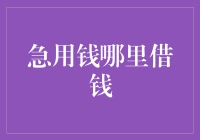 急用钱哪里借钱